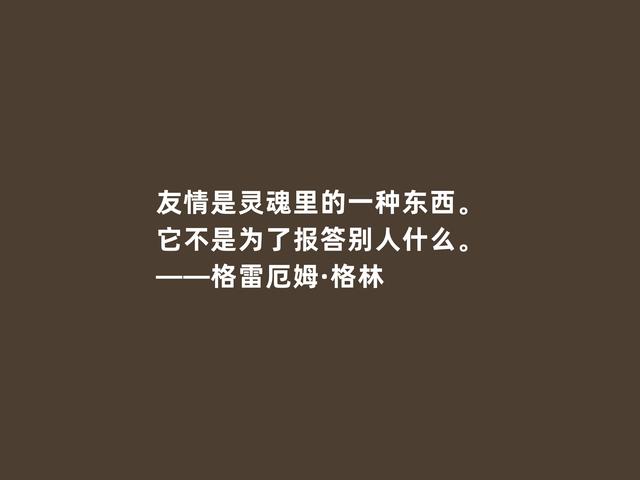 友情是灵魂里的一种东西。
它不是为了报答别人什么。
——格雷厄姆·格林